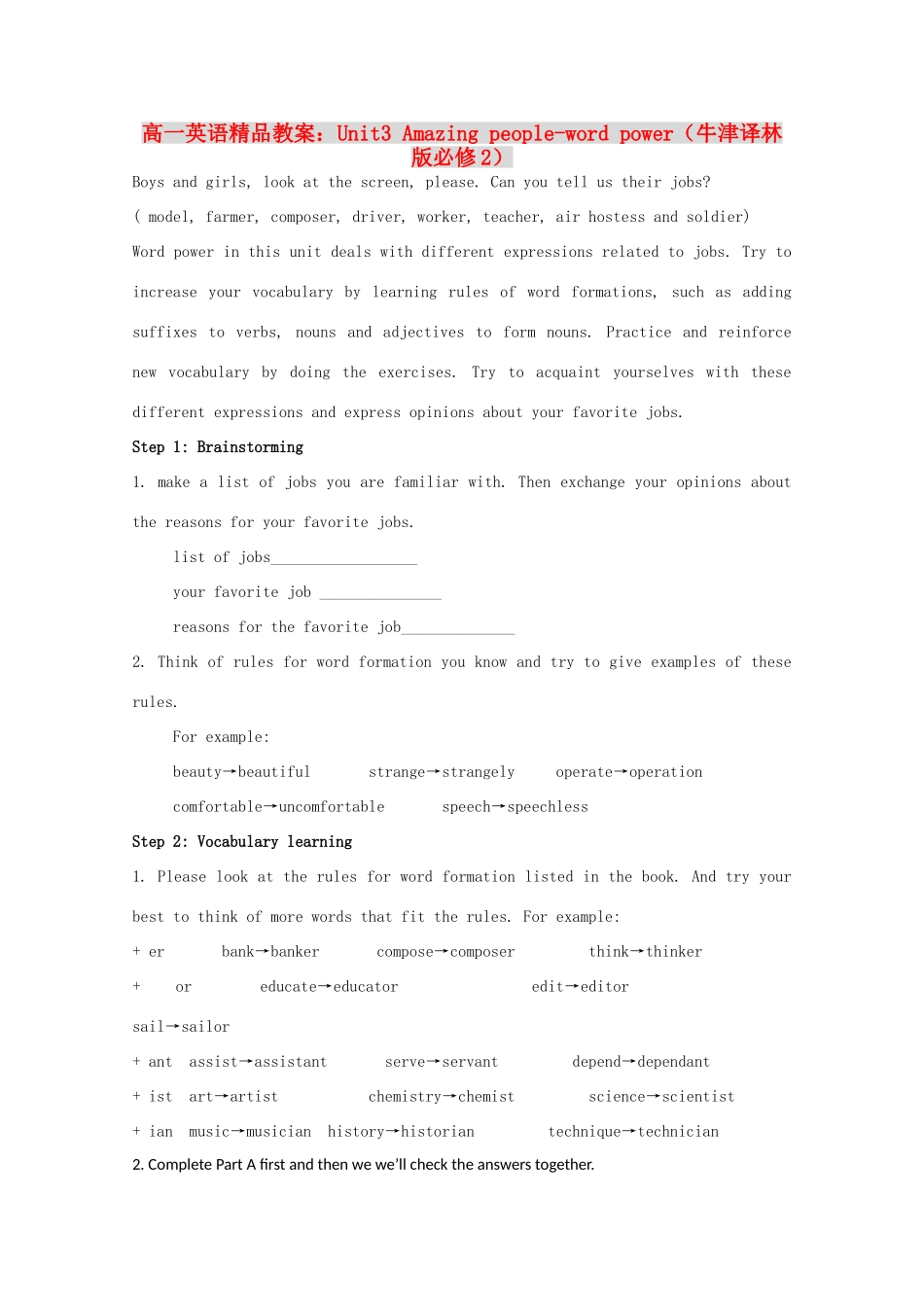 高一英语精品教案：Unit3 Amazing people-word power（牛津译林版必修2）

Boys and girls, look at the screen, please. Can you tell us their jobs?

( model, farmer, composer, driver, worker, teacher, air hostess and soldier)

Word power in this unit deals with different expressions related to jobs. Try to increase your vocabulary by learning rules of word formations, such as adding suffixes to verbs, nouns and adjectives to form nouns. Practice and reinforce new vocabulary by doing the exercises. Try to acquaint yourselves with these different expressions and express opinions about your favorite jobs.

Step 1: Brainstorming

1. make a list of jobs you are familiar with. Then exchange your opinions about the reasons for your favorite jobs.

list of jobs__________________

your favorite job _______________

reasons for the favorite job______________

2. Think of rules for word formation you know and try to give examples of these rules.

For example:

beauty→beautiful strange→strangely operate→operation

comfortable→uncomfortable speech→speechless

Step 2: Vocabulary learning

1. Please look at the rules for word formation listed in the book. And try your best to think of more words that fit the rules. For example:

+ er bank→banker compose→composer think→thinker

+ or educate→educator edit→editor

sail→sailor

+ ant assist→assistant serve→servant depend→dependant

+ ist art→artist chemistry→chemist science→scientist

+ ian music→musician history→historian technique→technician

2. Complete Part A first and then we we'll check the answers together.